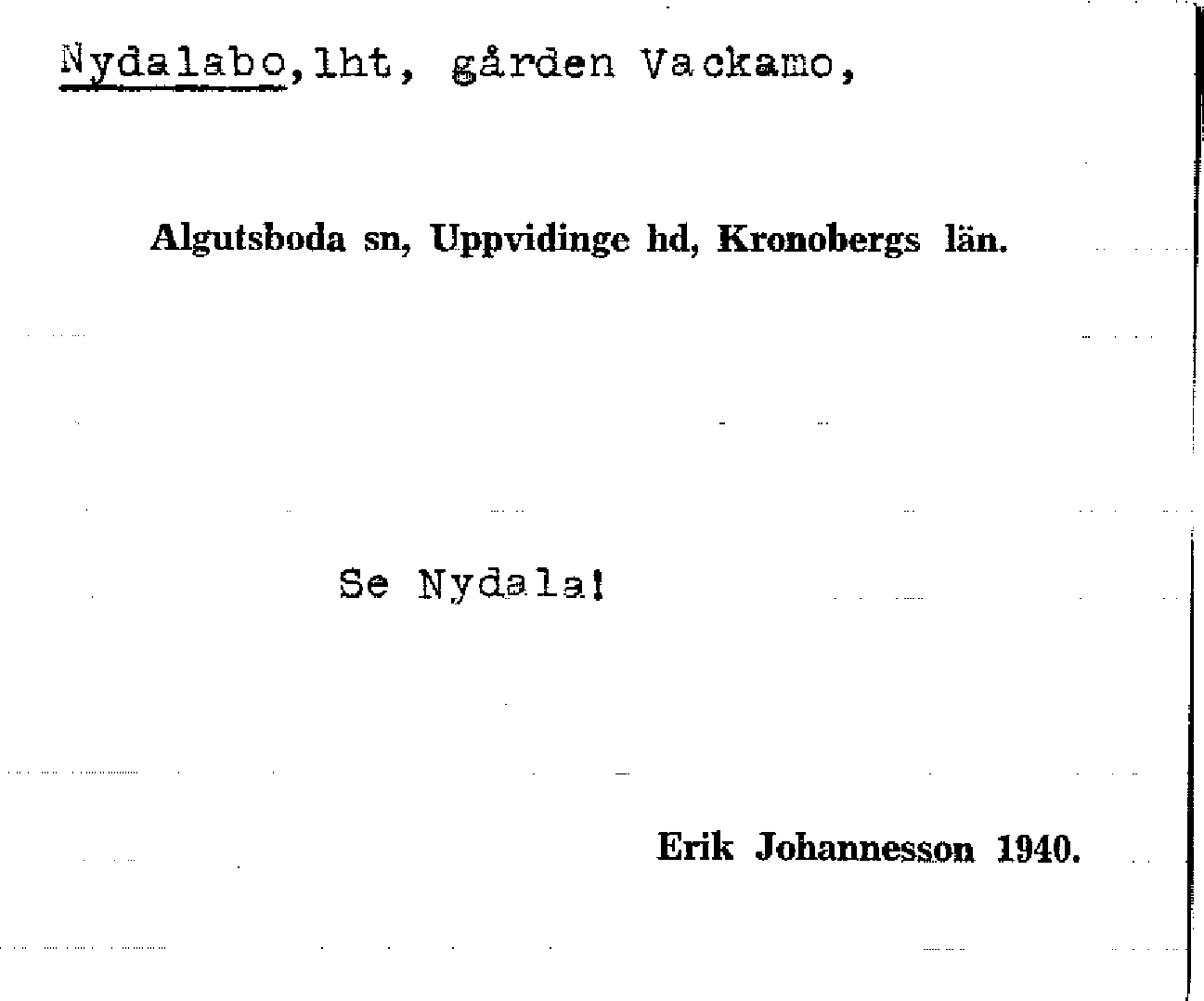 Nydalabo,lht, gården Vackamo,

Algutsboda sn, Uppvidinge hd, Kronobergs län.

Se Nydala!

Erik Johannesson 1940.